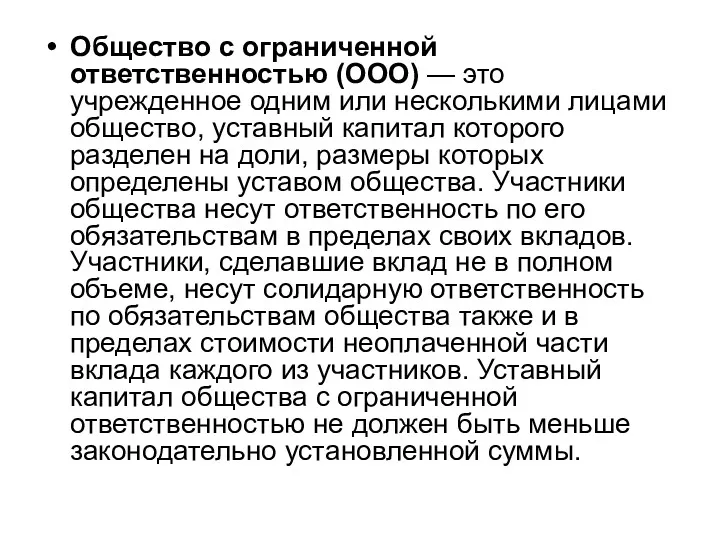 • Общество с ограниченной ответственностью (ООО) — это учрежденное одним или несколькими лицами общество, уставный капитал которого разделен на доли, размеры которых определены уставом общества. Участники общества несут ответственность по его обязательствам в пределах своих вкладов. Участники, сделавшие вклад не в полном объеме, несут солидарную ответственность по обязательствам общества также и в пределах стоимости неоплаченной части вклада каждого из участников. Уставный капитал общества с ограниченной ответственностью не должен быть меньше законодательно установленной суммы.